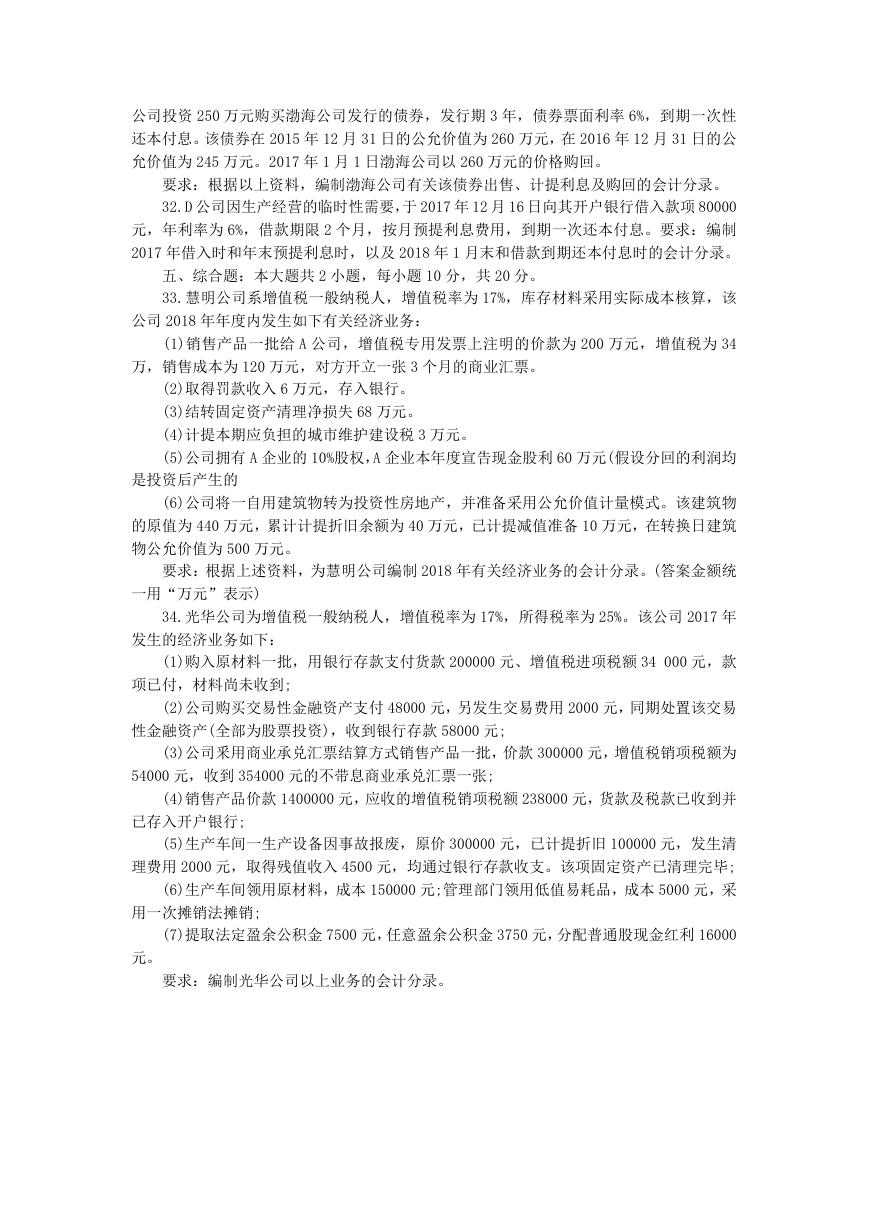 公司投资 250 万元购买渤海公司发行的债券，发行期 3 年，债券票面利率 6%，到期一次性还本付息。该债券在 2015 年 12 月 31 日的公允价值为 260 万元，在 2016 年 12 月 31 日的公允价值为 245 万元。2017 年 1 月 1 日渤海公司以 260 万元的价格购回。

要求：根据以上资料，编制渤海公司有关该债券出售、计提利息及购回的会计分录。

32.D 公司因生产经营的临时性需要，于 2017 年 12 月 16 日向其开户银行借入款项 80000 元，年利率为 6%，借款期限 2 个月，按月预提利息费用，到期一次还本付息。要求：编制 2017 年借入时和年末预提利息时，以及 2018 年 1 月末和借款到期还本付息时的会计分录。

五、综合题：本大题共 2 小题，每小题 10 分，共 20 分。

33.慧明公司系增值税一般纳税人，增值税率为 17%，库存材料采用实际成本核算，该公司 2018 年年度内发生如下有关经济业务：

(1)销售产品一批给 A 公司，增值税专用发票上注明的价款为 200 万元，增值税为 34 万，销售成本为 120 万元，对方开立一张 3 个月的商业汇票。

(2)取得罚款收入 6 万元，存入银行。

(3)结转固定资产清理净损失 68 万元。

(4)计提本期应负担的城市维护建设税 3 万元。

(5)公司拥有 A 企业的 10%股权，A 企业本年度宣告现金股利 60 万元(假设分回的利润均是投资后产生的

(6)公司将一自用建筑物转为投资性房地产，并准备采用公允价值计量模式。该建筑物的原值为 440 万元，累计计提折旧余额为 40 万元，已计提减值准备 10 万元，在转换日建筑物公允价值为 500 万元。

要求：根据上述资料，为慧明公司编制 2018 年有关经济业务的会计分录。(答案金额统一用“万元”表示)

34.光华公司为增值税一般纳税人，增值税率为 17%，所得税率为 25%。该公司 2017 年发生的经济业务如下：

(1)购入原材料一批，用银行存款支付货款 200000 元、增值税进项税额 34 000 元，款项已付，材料尚未收到;

(2)公司购买交易性金融资产支付 48000 元，另发生交易费用 2000 元，同期处置该交易性金融资产(全部为股票投资)，收到银行存款 58000 元;

(3)公司采用商业承兑汇票结算方式销售产品一批，价款 300000 元，增值税销项税额为 54000 元，收到 354000 元的不带息商业承兑汇票一张;

(4)销售产品价款 1400000 元，应收的增值税销项税额 238000 元，货款及税款已收到并已存入开户银行;

(5)生产车间一生产设备因事故报废，原价 300000 元，已计提折旧 100000 元，发生清理费用 2000 元，取得残值收入 4500 元，均通过银行存款收支。该项固定资产已清理完毕;

(6)生产车间领用原材料，成本 150000 元;管理部门领用低值易耗品，成本 5000 元，采用一次摊销法摊销;

(7)提取法定盈余公积金 7500 元，任意盈余公积金 3750 元，分配普通股现金红利 16000 元。

要求：编制光华公司以上业务的会计分录。